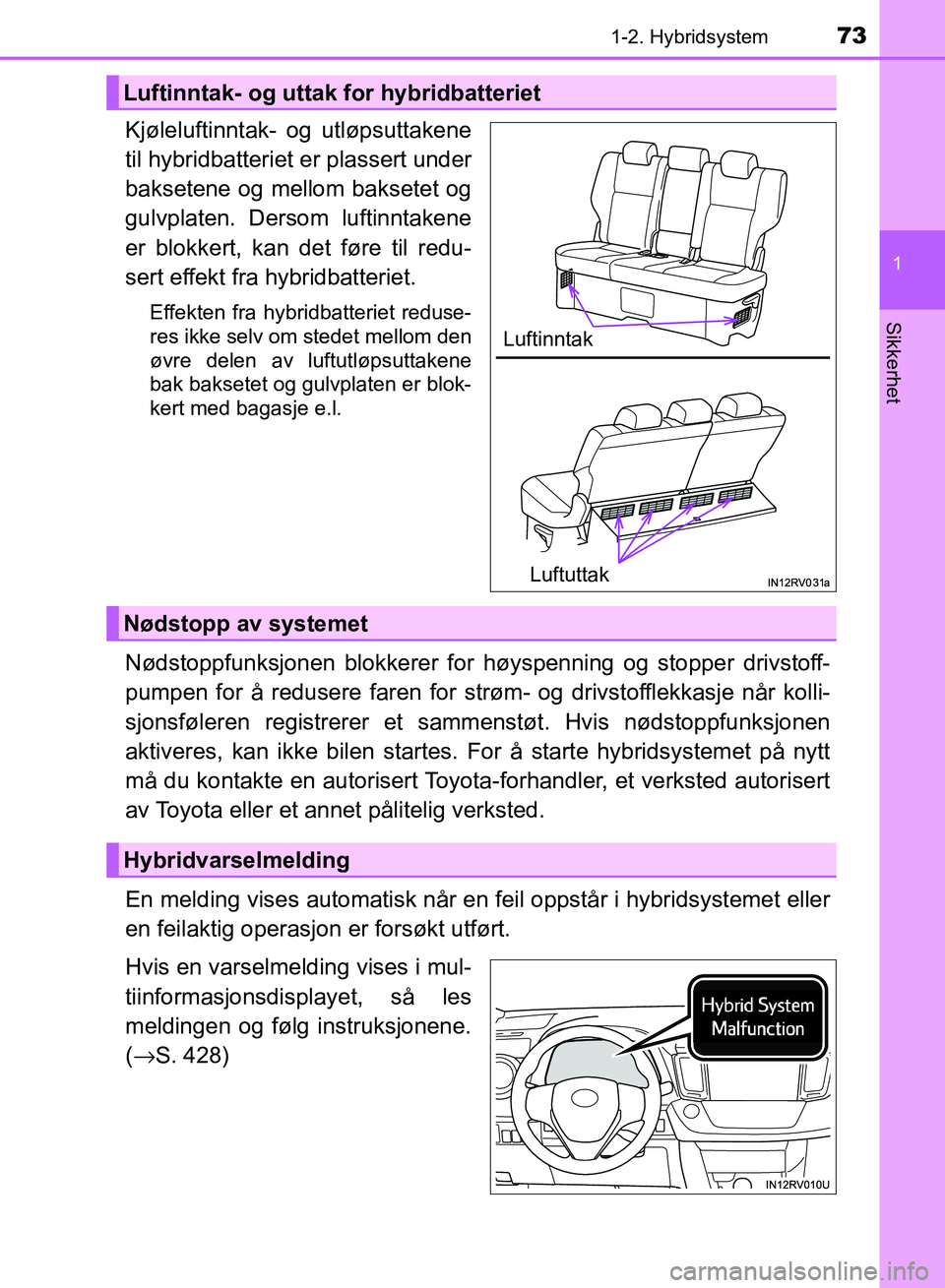 1-2. Hybridsystem 73

1

Sikkerhet

Luftinntak- og uttak for hybridbatteriet

Kjøleluftinntak- og utløpsuttakene til hybridbatteriet er plassert under baksetene og mellom baksetet og gulvplaten. Dersom luftinntakene er blokkert, kan det føre til redusert effekt fra hybridbatteriet.

Effekten fra hybridbatteriet reduseres ikke selv om stedet mellom den øvre delen av luftutløpsuttakene bak baksetet og gulvplaten er blokkert med bagasje e.l.

Luftinntak

Luftuttak

IN12RV031a

Nødstopp av systemet

Nødstoppfunksjonen blokkerer for høyspenning og stopper drivstoffpumpen for å redusere faren for strøm- og drivstofflekkasje når kollisjonsføleren registrerer et sammenstøt. Hvis nødstoppfunksjonen aktiveres, kan ikke bilen startes. For å starte hybridsystemet på nytt må du kontakte en autorisert Toyota-forhandler, et verksted autorisert av Toyota eller et annet pålitelig verksted.

Hybridvarselmelding

En melding vises automatisk når en feil oppstår i hybridsystemet eller en feilaktig operasjon er forsøkt utført.

Hvis en varselmelding vises i multiinformasjonsdisplayet, så les meldingen og følg instruksjonene. ($\rightarrow$S. 428)

Hybrid System Malfunction

IN12RV010U

carmanualsonline.info